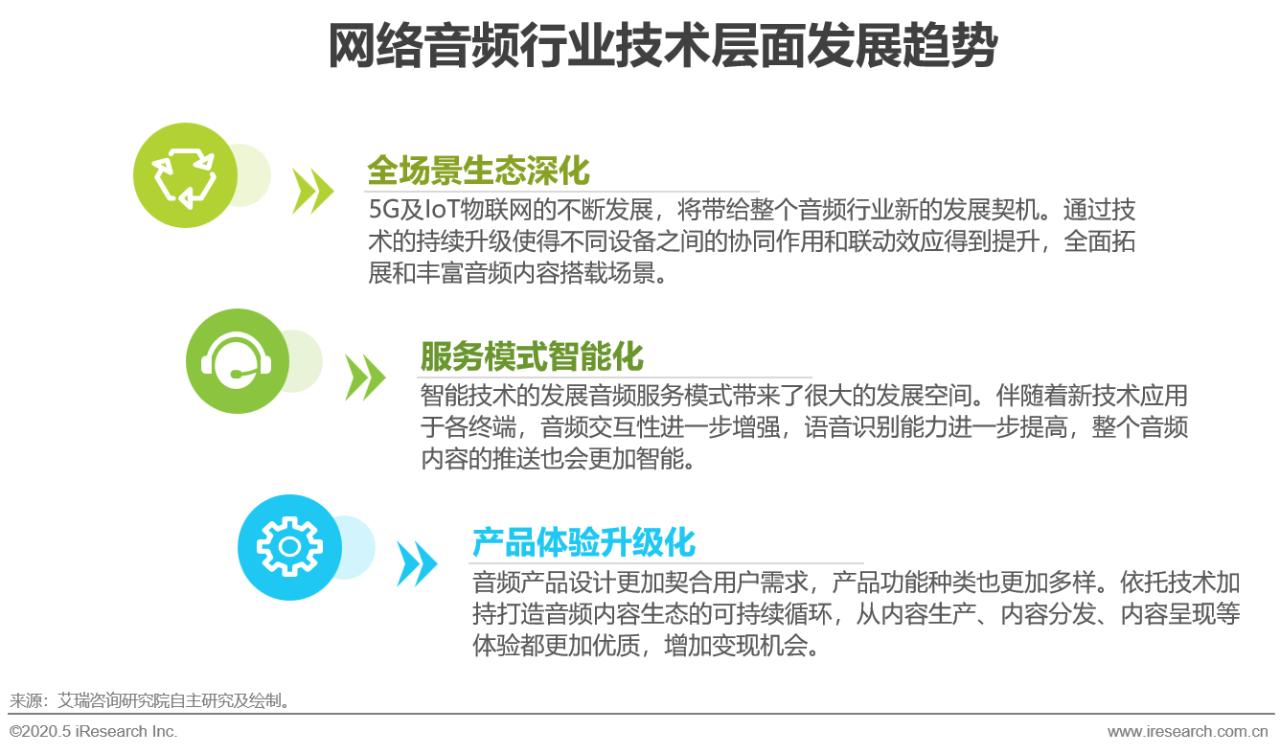 网络音频行业技术层面发展趋势

全场景生态深化

5G及IoT物联网的不断发展，将带给整个音频行业新的发展契机。通过技术的持续升级使得不同设备之间的协同作用和联动效应得到提升，全面拓展和丰富音频内容搭载场景。

服务模式智能化

智能技术的发展音频服务模式带来了很大的发展空间。伴随着新技术应用于各终端，音频交互性进一步增强，语音识别能力进一步提高，整个音频内容的推送也会更加智能。

产品体验升级化

音频产品设计更加契合用户需求，产品功能种类也更加多样。依托技术加持打造音频内容生态的可持续循环，从内容生产、内容分发、内容呈现等体验都更加优质，增加变现机会。

来源：艾瑞咨询研究院自主研究及绘制。

©2020.5 iResearch Inc.

www.iresearch.com.cn